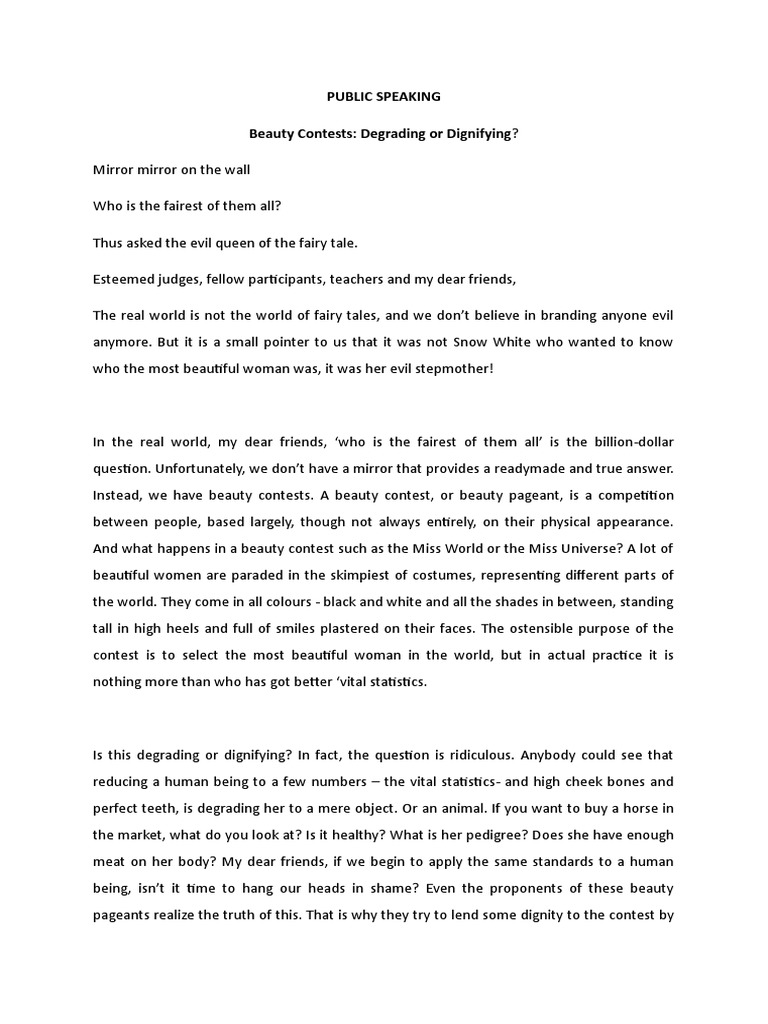 PUBLIC SPEAKING

Beauty Contests: Degrading or Dignifying?

Mirror mirror on the wall

Who is the fairest of them all?

Thus asked the evil queen of the fairy tale.

Esteemed judges, fellow participants, teachers and my dear friends,

The real world is not the world of fairy tales, and we don't believe in branding anyone evil anymore. But it is a small pointer to us that it was not Snow White who wanted to know who the most beautiful woman was, it was her evil stepmother!

In the real world, my dear friends, 'who is the fairest of them all' is the billion-dollar question. Unfortunately, we don't have a mirror that provides a readymade and true answer. Instead, we have beauty contests. A beauty contest, or beauty pageant, is a competition between people, based largely, though not always entirely, on their physical appearance. And what happens in a beauty contest such as the Miss World or the Miss Universe? A lot of beautiful women are paraded in the skimpiest of costumes, representing different parts of the world. They come in all colours - black and white and all the shades in between, standing tall in high heels and full of smiles plastered on their faces. The ostensible purpose of the contest is to select the most beautiful woman in the world, but in actual practice it is nothing more than who has got better 'vital statistics.

Is this degrading or dignifying? In fact, the question is ridiculous. Anybody could see that reducing a human being to a few numbers – the vital statistics- and high cheek bones and perfect teeth, is degrading her to a mere object. Or an animal. If you want to buy a horse in the market, what do you look at? Is it healthy? What is her pedigree? Does she have enough meat on her body? My dear friends, if we begin to apply the same standards to a human being, isn't it time to hang our heads in shame? Even the proponents of these beauty pageants realize the truth of this. That is why they try to lend some dignity to the contest by